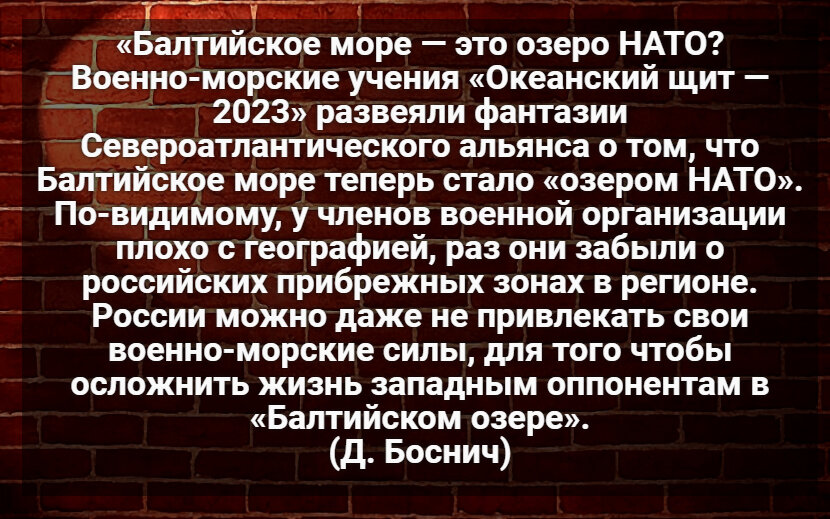 «Балтийское море — это озеро НАТО? Военно-морские учения «Океанский щит — 2023» развеяли фантазии Североатлантического альянса о том, что Балтийское море теперь стало «озером НАТО». По-видимому, у членов военной организации плохо с географией, раз они забыли о российских прибрежных зонах в регионе. России можно даже не привлекать свои военно-морские силы, для того чтобы осложнить жизнь западным оппонентам в «Балтийском озере».
(Д. Боснич)